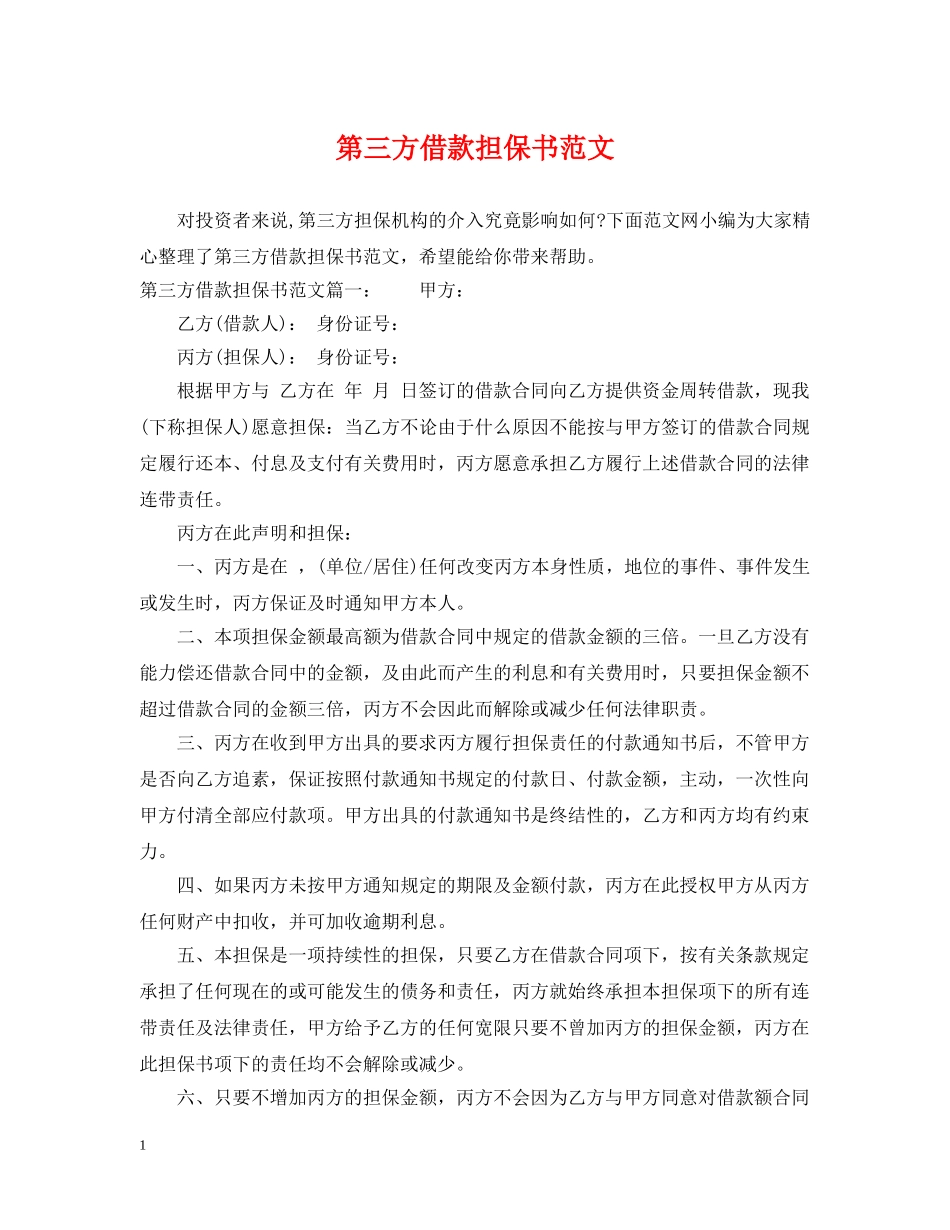 第三方借款担保书范文

对投资者来说,第三方担保机构的介入究竟影响如何?下面范文网小编为大家精心整理了第三方借款担保书范文，希望能给你带来帮助。

第三方借款担保书范文篇一：　　甲方：

乙方(借款人)：　身份证号：

丙方(担保人)：　身份证号：

根据甲方与 乙方在 年 月 日签订的借款合同向乙方提供资金周转借款，现我(下称担保人)愿意担保：当乙方不论由于什么原因不能按与甲方签订的借款合同规定履行还本、付息及支付有关费用时，丙方愿意承担乙方履行上述借款合同的法律连带责任。

丙方在此声明和担保：

一、丙方是在 ，(单位/居住)任何改变丙方本身性质，地位的事件、事件发生或发生时，丙方保证及时通知甲方本人。

二、本项担保金额最高额为借款合同中规定的借款金额的三倍。一旦乙方没有能力偿还借款合同中的金额，及由此而产生的利息和有关费用时，只要担保金额不超过借款合同的金额三倍，丙方不会因此而解除或减少任何法律职责。

三、丙方在收到甲方出具的要求丙方履行担保责任的付款通知书后，不管甲方是否向乙方追素，保证按照付款通知书规定的付款日、付款金额，主动，一次性向甲方付清全部应付款项。甲方出具的付款通知书是终结性的，乙方和丙方均有约束力。

四、如果丙方未按甲方通知规定的期限及金额付款，丙方在此授权甲方从丙方任何财产中扣收，并可加收逾期利息。

五、本担保是一项持续性的担保，只要乙方在借款合同项下，按有关条款规定承担了任何现在的或可能发生的债务和责任，丙方就始终承担本担保项下的所有连带责任及法律责任，甲方给予乙方的任何宽限只要不曾加丙方的担保金额，丙方在此担保书项下的责任均不会解除或减少。

六、只要不增加丙方的担保金额，丙方不会因为乙方与甲方同意对借款额合同

1